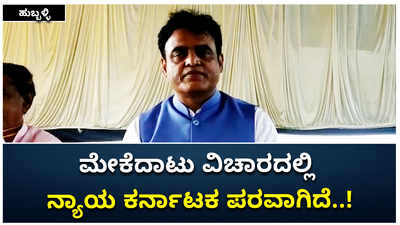 ಹುಬ್ಬಳ್ಳಿ

ಮೇಕೆದಾಟು ವಿಚಾರದಲ್ಲಿ
ನ್ಯಾಯ ಕರ್ನಾಟಕ ಪರವಾಗಿದೆ..!